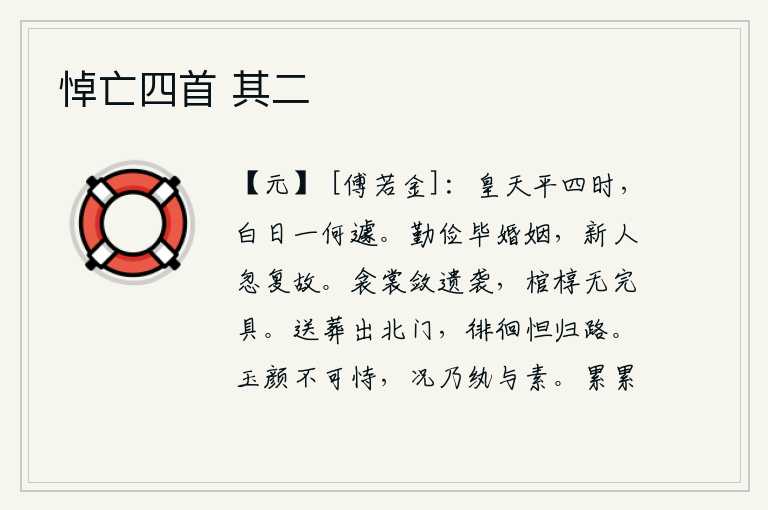 悼亡四首 其二

【元】［傅若金］：皇天平四时，白日一何遽。勤俭毕婚姻，新人忽复故。衾裳敛遗袭，棺椁无完具。送葬出北门，徘徊怛归路。玉颜不可恃，况乃纨与素。累累